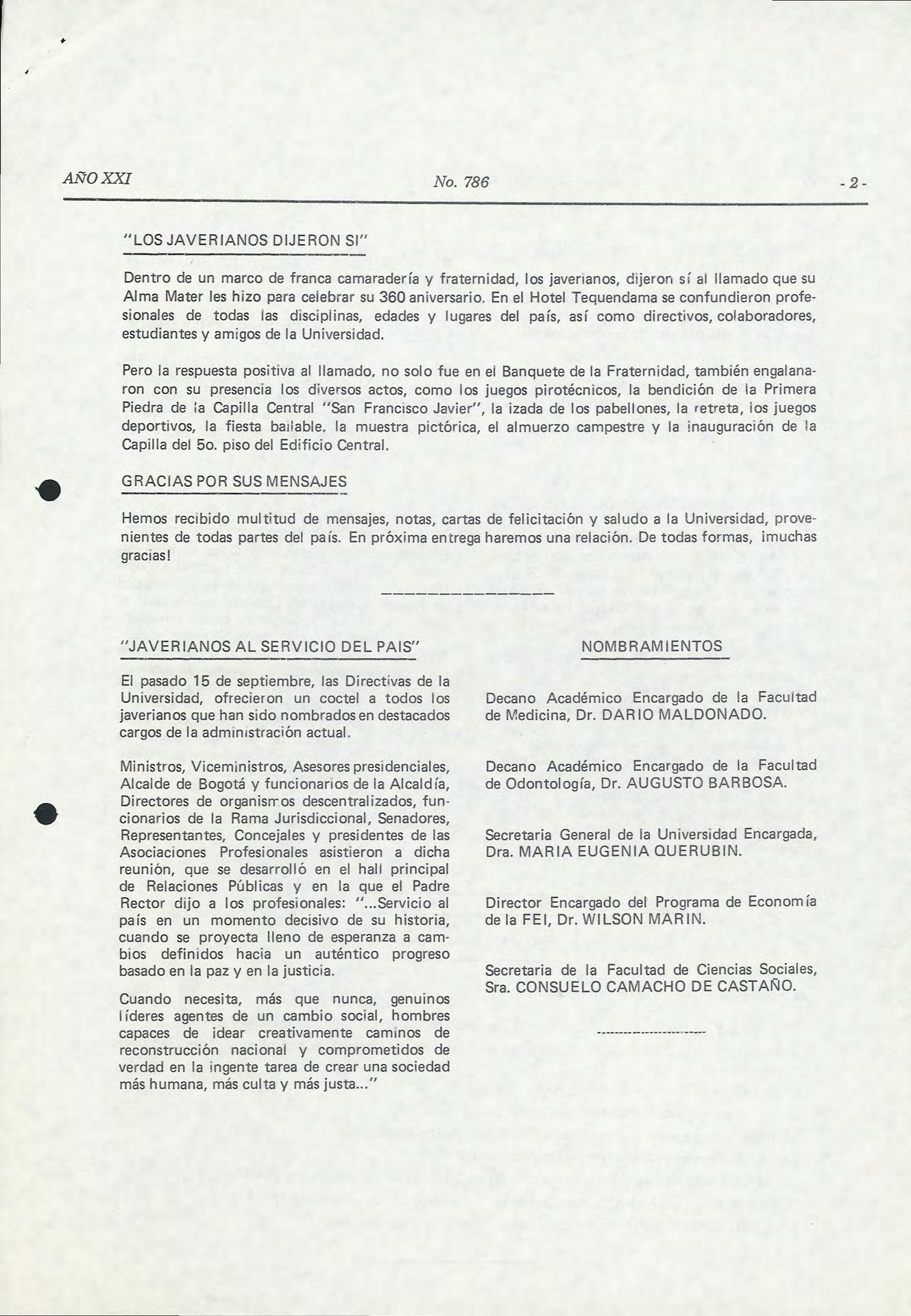 AÑO XXI No. 786 - 2 -

"LOS JAVERIANOS DIJERON SI"

Dentro de un marco de franca camaradería y fraternidad, los javerianos, dijeron sí al llamado que su Alma Mater les hizo para celebrar su 360 aniversario. En el Hotel Tequendama se confundieron profesionales de todas las disciplinas, edades y lugares del país, así como directivos, colaboradores, estudiantes y amigos de la Universidad.

Pero la respuesta positiva al llamado, no solo fue en el Banquete de la Fraternidad, también engalanaron con su presencia los diversos actos, como los juegos pirotécnicos, la bendición de la Primera Piedra de la Capilla Central "San Francisco Javier", la izada de los pabellones, la retreta, los juegos deportivos, la fiesta bailable, la muestra pictórica, el almuerzo campestre y la inauguración de la Capilla del 5o. piso del Edificio Central.

GRACIAS POR SUS MENSAJES

Hemos recibido multitud de mensajes, notas, cartas de felicitación y saludo a la Universidad, provenientes de todas partes del país. En próxima entrega haremos una relación. De todas formas, ¡muchas gracias!

"JAVERIANOS AL SERVICIO DEL PAIS"

El pasado 15 de septiembre, las Directivas de la Universidad, ofrecieron un coctel a todos los javerianos que han sido nombrados en destacados cargos de la administración actual.

Ministros, Viceministros, Asesores presidenciales, Alcalde de Bogotá y funcionarios de la Alcaldía, Directores de organismos descentralizados, funcionarios de la Rama Jurisdiccional, Senadores, Representantes, Concejales y presidentes de las Asociaciones Profesionales asistieron a dicha reunión, que se desarrolló en el hall principal de Relaciones Públicas y en la que el Padre Rector dijo a los profesionales: "...Servicio al país en un momento decisivo de su historia, cuando se proyecta lleno de esperanza a cambios definidos hacia un auténtico progreso basado en la paz y en la justicia.

Cuando necesita, más que nunca, genuinos líderes agentes de un cambio social, hombres capaces de idear creativamente caminos de reconstrucción nacional y comprometidos de verdad en la ingente tarea de crear una sociedad más humana, más culta y más justa..."

NOMBRAMIENTOS

Decano Académico Encargado de la Facultad de Medicina, Dr. DARIO MALDONADO.

Decano Académico Encargado de la Facultad de Odontología, Dr. AUGUSTO BARBOSA.

Secretaria General de la Universidad Encargada, Dra. MARIA EUGENIA QUERUBIN.

Director Encargado del Programa de Economía de la FEI, Dr. WILSON MARIN.

Secretaria de la Facultad de Ciencias Sociales, Sra. CONSUELO CAMACHO DE CASTAÑO.